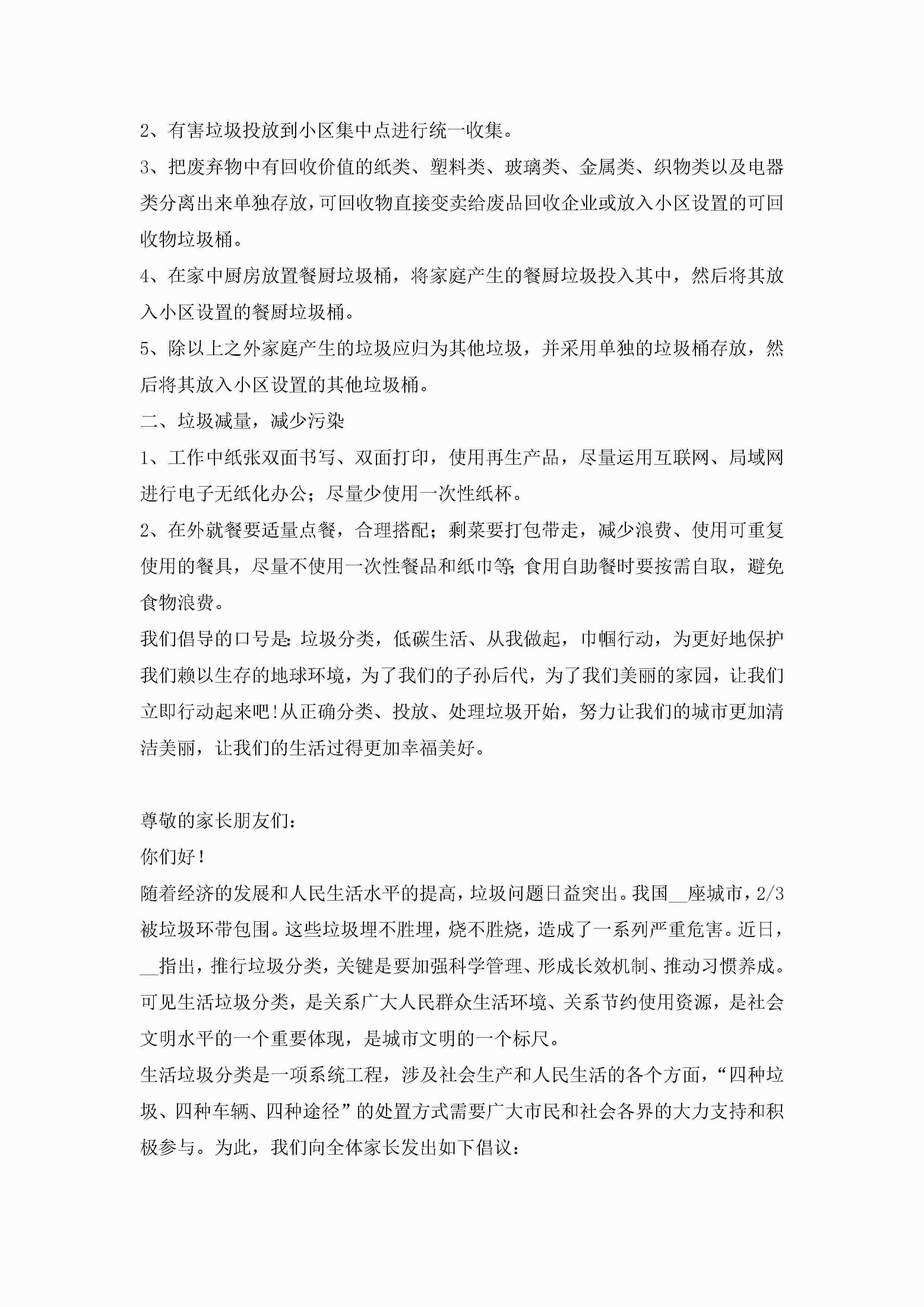 2、有害垃圾投放到小区集中点进行统一收集。

3、把废弃物中有回收价值的纸类、塑料类、玻璃类、金属类、织物类以及电器类分离出来单独存放，可回收物直接变卖给废品回收企业或放入小区设置的可回收物垃圾桶。

4、在家中厨房放置餐厨垃圾桶，将家庭产生的餐厨垃圾投入其中，然后将其放入小区设置的餐厨垃圾桶。

5、除以上之外家庭产生的垃圾应归为其他垃圾，并采用单独的垃圾桶存放，然后将其放入小区设置的其他垃圾桶。

二、垃圾减量，减少污染

1、工作中纸张双面书写、双面打印，使用再生产品，尽量运用互联网、局域网进行电子无纸化办公；尽量少使用一次性纸杯。

2、在外就餐要适量点餐，合理搭配；剩菜要打包带走，减少浪费、使用可重复使用的餐具，尽量不使用一次性餐品和纸巾等;食用自助餐时要按需自取，避免食物浪费。

我们倡导的口号是:垃圾分类，低碳生活、从我做起，巾帼行动，为更好地保护我们赖以生存的地球环境，为了我们的子孙后代，为了我们美丽的家园，让我们立即行动起来吧!从正确分类、投放、处理垃圾开始，努力让我们的城市更加清洁美丽，让我们的生活过得更加幸福美好。

尊敬的家长朋友们:

你们好!

随着经济的发展和人民生活水平的提高，垃圾问题日益突出。我国__座城市，2/3被垃圾环带包围。这些垃圾埋不胜埋，烧不胜烧，造成了一系列严重危害。近日，__指出，推行垃圾分类，关键是要加强科学管理、形成长效机制、推动习惯养成。可见生活垃圾分类，是关系广大人民群众生活环境、关系节约使用资源，是社会文明水平的一个重要体现，是城市文明的一个标尺。

生活垃圾分类是一项系统工程，涉及社会生产和人民生活的各个方面，“四种垃圾、四种车辆、四种途径”的处置方式需要广大市民和社会各界的大力支持和积极参与。为此，我们向全体家长发出如下倡议: